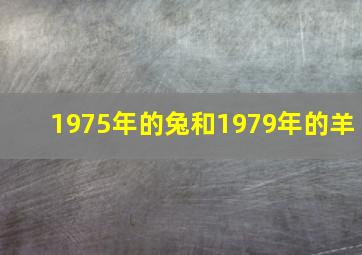 1975年的兔和1979年的羊